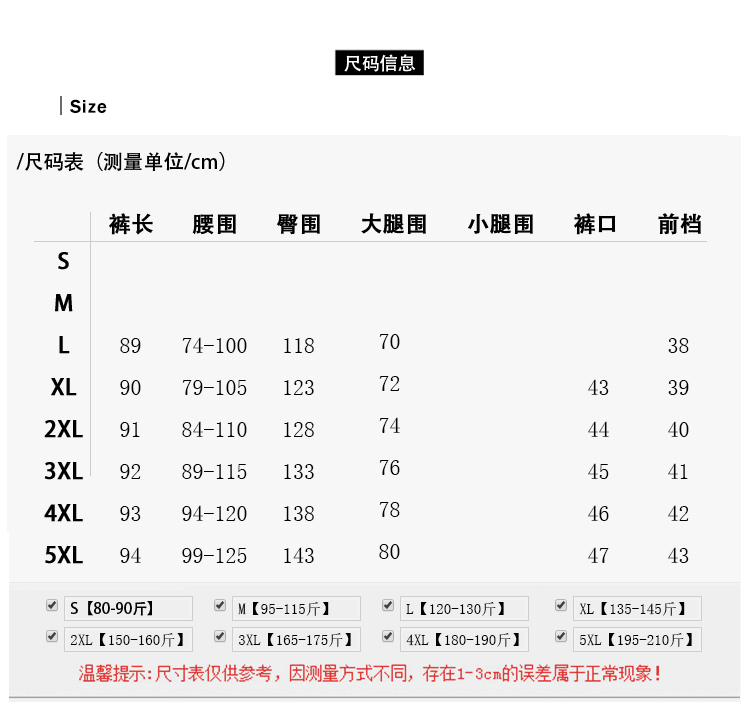 尺码信息

Size

/尺码表（测量单位/cm）

| | 裤长 | 腰围 | 臀围 | 大腿围 | 小腿围 | 裤口 | 前档 |
|---|---|---|---|---|---|---|---|
| S | | | | | | | |
| M | | | | | | | |
| L | 89 | 74-100 | 118 | 70 | | | 38 |
| XL | 90 | 79-105 | 123 | 72 | | 43 | 39 |
| 2XL | 91 | 84-110 | 128 | 74 | | 44 | 40 |
| 3XL | 92 | 89-115 | 133 | 76 | | 45 | 41 |
| 4XL | 93 | 94-120 | 138 | 78 | | 46 | 42 |
| 5XL | 94 | 99-125 | 143 | 80 | | 47 | 43 |

S【80-90斤】 M【95-115斤】 L【120-130斤】 XL【135-145斤】
2XL【150-160斤】 3XL【165-175斤】 4XL【180-190斤】 5XL【195-210斤】

温馨提示:尺寸表仅供参考，因测量方式不同，存在1-3cm的误差属于正常现象！